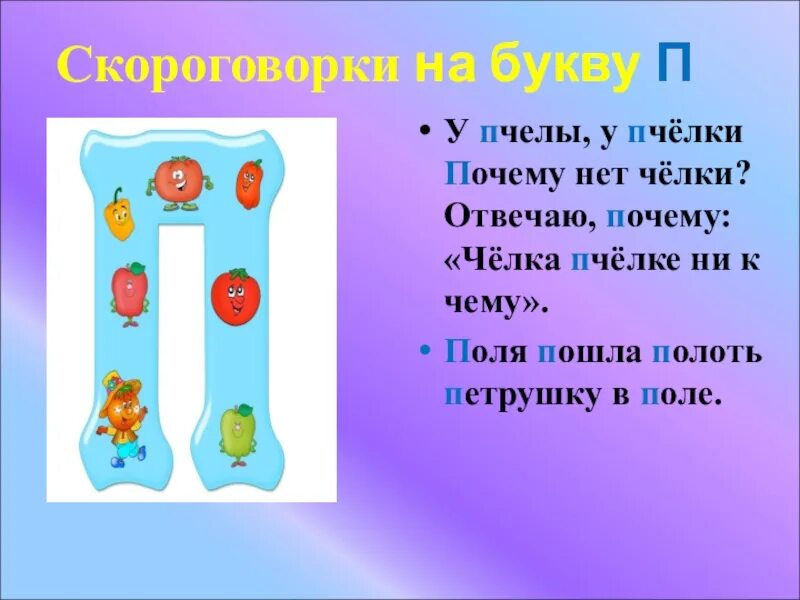 Скороговорки на букву П

• У пчелы, у пчёлки Почему нет чёлки? Отвечаю, почему: «Чёлка пчёлке ни к чему».

• Поля пошла полоть петрушку в поле.